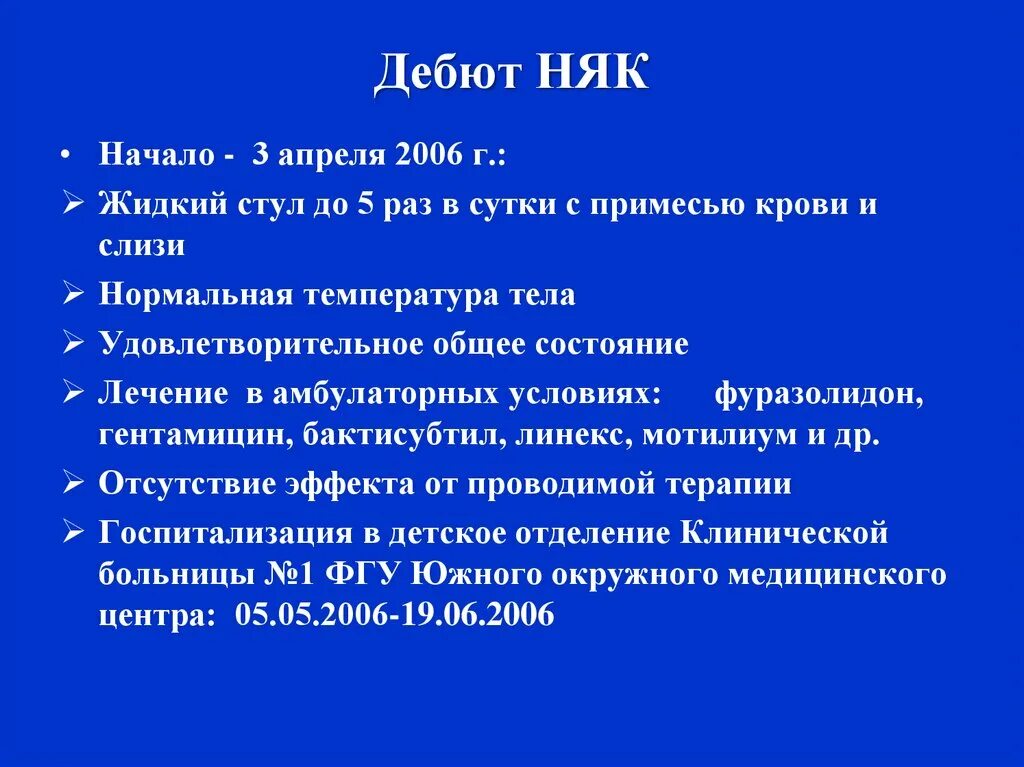 Дебют НЯК

• Начало - 3 апреля 2006 г.:
➢ Жидкий стул до 5 раз в сутки с примесью крови и слизи
➢ Нормальная температура тела
➢ Удовлетворительное общее состояние
➢ Лечение в амбулаторных условиях: фуразолидон, гентамицин, бактисубтил, линекс, мотилиум и др.
➢ Отсутствие эффекта от проводимой терапии
➢ Госпитализация в детское отделение Клинической больницы №1 ФГУ Южного окружного медицинского центра: 05.05.2006-19.06.2006